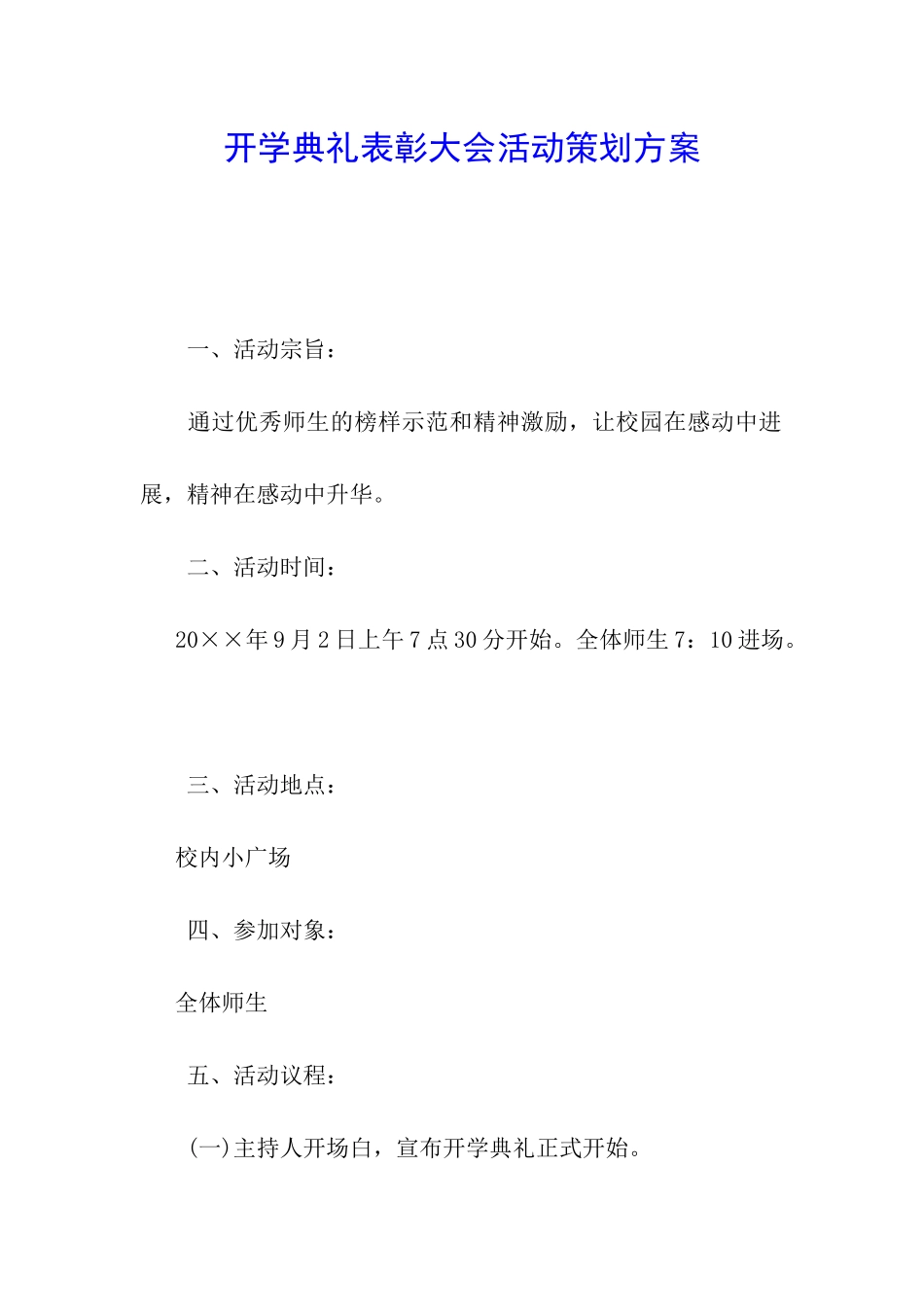 开学典礼表彰大会活动策划方案

一、活动宗旨：

通过优秀师生的榜样示范和精神激励，让校园在感动中进展，精神在感动中升华。

二、活动时间：

20××年9月2日上午7点30分开始。全体师生7：10进场。

三、活动地点：

校内小广场

四、参加对象：

全体师生

五、活动议程：

(一)主持人开场白，宣布开学典礼正式开始。